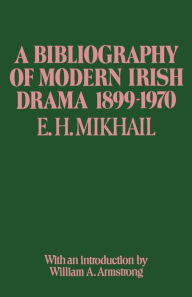 A BIBLIOGRAPHY OF MODERN IRISH DRAMA 1899-1970

E. H. MIKHAIL

With an Introduction by William A. Armstrong